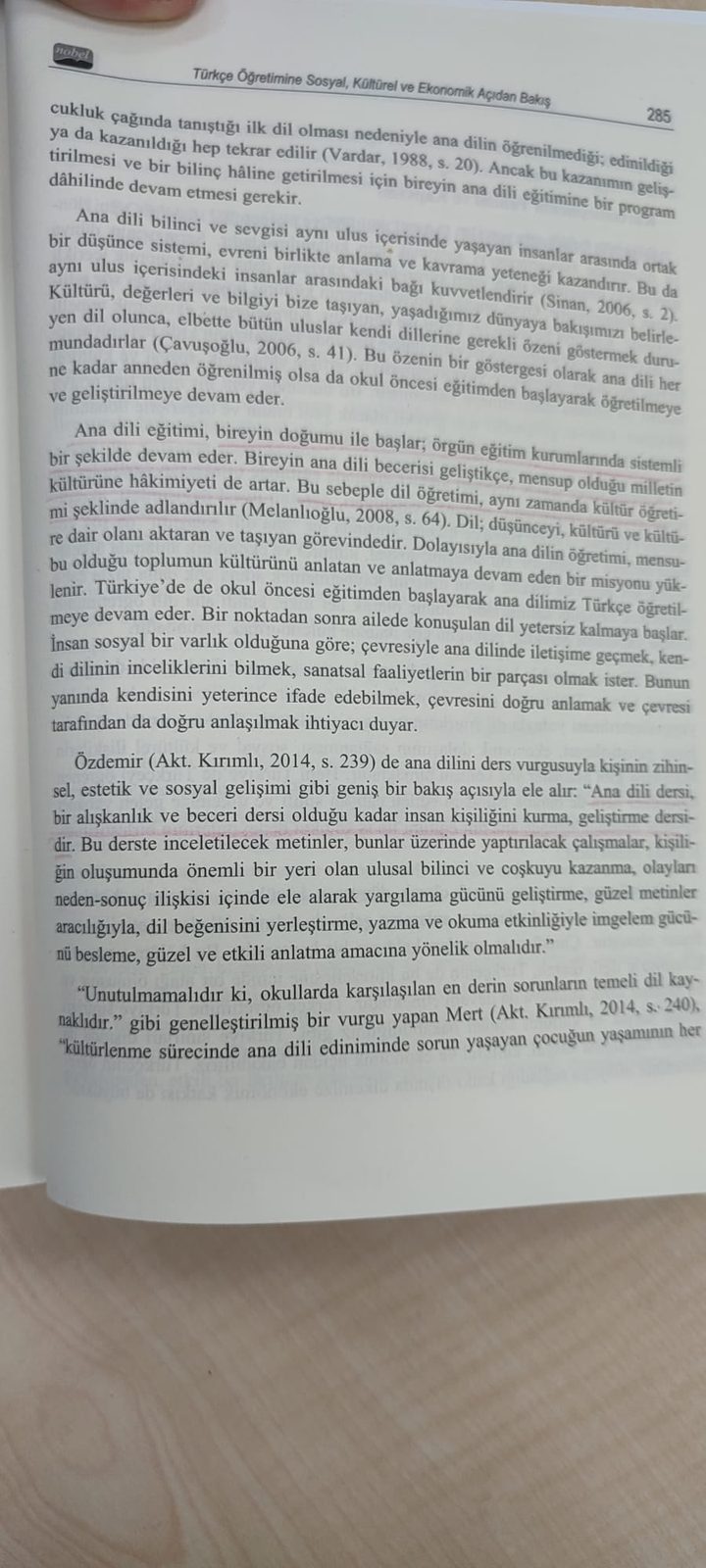 nobel

Türkçe Öğretimine Sosyal, Kültürel ve Ekonomik Açıdan Bakış 285

cukluk çağında tanıştığı ilk dil olması nedeniyle ana dilin öğrenilmediği; edinildiği ya da kazanıldığı hep tekrar edilir (Vardar, 1988, s. 20). Ancak bu kazanımın geliştirilmesi ve bir bilinç hâline getirilmesi için bireyin ana dili eğitimine bir program dâhilinde devam etmesi gerekir.

Ana dili bilinci ve sevgisi aynı ulus içerisinde yaşayan insanlar arasında ortak bir düşünce sistemi, evreni birlikte anlama ve kavrama yeteneği kazandırır. Bu da aynı ulus içerisindeki insanlar arasındaki bağı kuvvetlendirir (Sinan, 2006, s. 2). Kültürü, değerleri ve bilgiyi bize taşıyan, yaşadığımız dünyaya bakışımızı belirleyen dil olunca, elbette bütün uluslar kendi dillerine gerekli özeni göstermek durumundadırlar (Çavuşoğlu, 2006, s. 41). Bu özenin bir göstergesi olarak ana dili her ne kadar anneden öğrenilmiş olsa da okul öncesi eğitimden başlayarak öğretilmeye ve geliştirilmeye devam eder.

Ana dili eğitimi, bireyin doğumu ile başlar; örgün eğitim kurumlarında sistemli bir şekilde devam eder. Bireyin ana dili becerisi geliştikçe, mensup olduğu milletin kültürüne hâkimiyeti de artar. Bu sebeple dil öğretimi, aynı zamanda kültür öğretimi şeklinde adlandırılır (Melanlıoğlu, 2008, s. 64). Dil; düşünceyi, kültürü ve kültüre dair olanı aktaran ve taşıyan görevindedir. Dolayısıyla ana dilin öğretimi, mensubu olduğu toplumun kültürünü anlatan ve anlatmaya devam eden bir misyonu yüklenir. Türkiye'de de okul öncesi eğitimden başlayarak ana dilimiz Türkçe öğretilmeye devam eder. Bir noktadan sonra ailede konuşulan dil yetersiz kalmaya başlar. İnsan sosyal bir varlık olduğuna göre; çevresiyle ana dilinde iletişime geçmek, kendi dilinin inceliklerini bilmek, sanatsal faaliyetlerin bir parçası olmak ister. Bunun yanında kendisini yeterince ifade edebilmek, çevresini doğru anlamak ve çevresi tarafından da doğru anlaşılmak ihtiyacı duyar.

Özdemir (Akt. Kırımlı, 2014, s. 239) de ana dilini ders vurgusuyla kişinin zihinsel, estetik ve sosyal gelişimi gibi geniş bir bakış açısıyla ele alır: "Ana dili dersi, bir alışkanlık ve beceri dersi olduğu kadar insan kişiliğini kurma, geliştirme dersidir. Bu derste inceletilecek metinler, bunlar üzerinde yaptırılacak çalışmalar, kişiliğin oluşumunda önemli bir yeri olan ulusal bilinci ve coşkuyu kazanma, olayları neden-sonuç ilişkisi içinde ele alarak yargılama gücünü geliştirme, güzel metinler aracılığıyla, dil beğenisini yerleştirme, yazma ve okuma etkinliğiyle imgelem gücünü besleme, güzel ve etkili anlatma amacına yönelik olmalıdır."

"Unutulmamalıdır ki, okullarda karşılaşılan en derin sorunların temeli dil kaynaklıdır." gibi genelleştirilmiş bir vurgu yapan Mert (Akt. Kırımlı, 2014, s. 240), "kültürlenme sürecinde ana dili ediniminde sorun yaşayan çocuğun yaşamının her